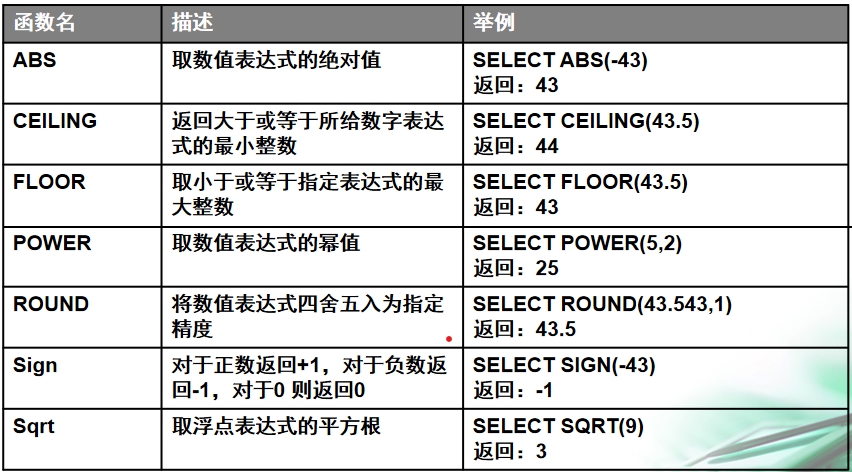 | 函数名 | 描述 | 举例 |
|---|---|---|
| ABS | 取数值表达式的绝对值 | SELECT ABS(-43) 返回：43 |
| CEILING | 返回大于或等于所给数字表达式的最小整数 | SELECT CEILING(43.5) 返回：44 |
| FLOOR | 取小于或等于指定表达式的最大整数 | SELECT FLOOR(43.5) 返回：43 |
| POWER | 取数值表达式的幂值 | SELECT POWER(5,2) 返回：25 |
| ROUND | 将数值表达式四舍五入为指定精度 | SELECT ROUND(43.543,1) 返回：43.5 |
| Sign | 对于正数返回+1，对于负数返回-1，对于0则返回0 | SELECT SIGN(-43) 返回：-1 |
| Sqrt | 取浮点表达式的平方根 | SELECT SQRT(9) 返回：3 |